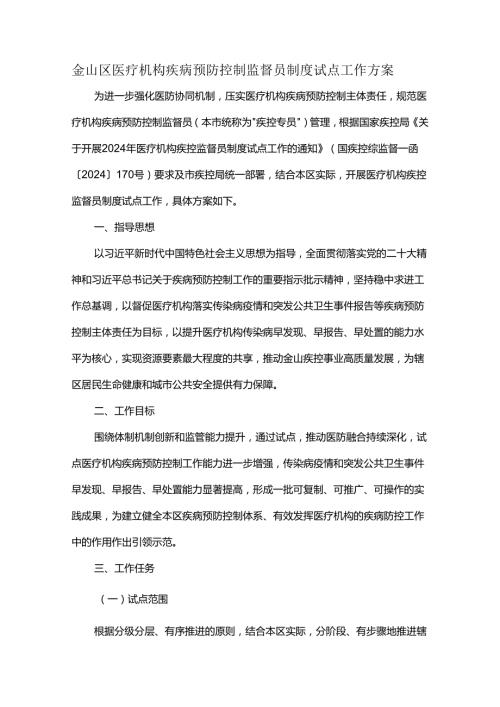 金山区医疗机构疾病预防控制监督员制度试点工作方案

为进一步强化医防协同机制，压实医疗机构疾病预防控制主体责任，规范医疗机构疾病预防控制监督员（本市统称为"疾控专员"）管理，根据国家疾控局《关于开展2024年医疗机构疾控监督员制度试点工作的通知》（国疾控综监督一函〔2024〕170号）要求及市疾控局统一部署，结合本区实际，开展医疗机构疾控监督员制度试点工作，具体方案如下。

一、指导思想

以习近平新时代中国特色社会主义思想为指导，全面贯彻落实党的二十大精神和习近平总书记关于疾病预防控制工作的重要指示批示精神，坚持稳中求进工作总基调，以督促医疗机构落实传染病疫情和突发公共卫生事件报告等疾病预防控制主体责任为目标，以提升医疗机构传染病早发现、早报告、早处置的能力水平为核心，实现资源要素最大程度的共享，推动金山疾控事业高质量发展，为辖区居民生命健康和城市公共安全提供有力保障。

二、工作目标

围绕体制机制创新和监管能力提升，通过试点，推动医防融合持续深化，试点医疗机构疾病预防控制工作能力进一步增强，传染病疫情和突发公共卫生事件早发现、早报告、早处置能力显著提高，形成一批可复制、可推广、可操作的实践成果，为建立健全本区疾病预防控制体系、有效发挥医疗机构的疾病防控工作中的作用作出引领示范。

三、工作任务

（一）试点范围

根据分级分层、有序推进的原则，结合本区实际，分阶段、有步骤地推进辖